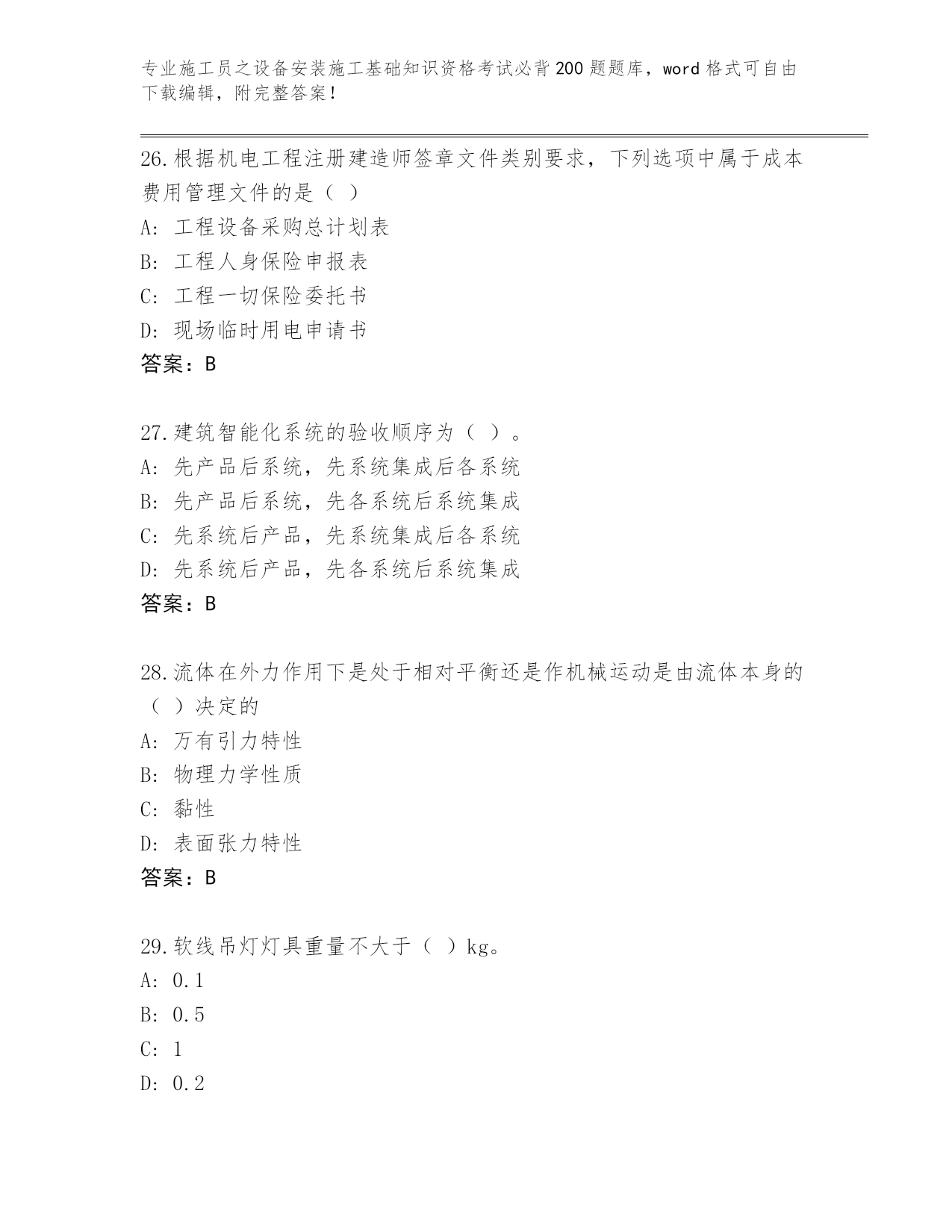 专业施工员之设备安装施工基础知识资格考试必背200题题库，word格式可自由下载编辑，附完整答案！

26.根据机电工程注册建造师签章文件类别要求，下列选项中属于成本费用管理文件的是（ ）
A: 工程设备采购总计划表
B: 工程人身保险申报表
C: 工程一切保险委托书
D: 现场临时用电申请书
答案：B

27.建筑智能化系统的验收顺序为（ ）。
A: 先产品后系统，先系统集成后各系统
B: 先产品后系统，先各系统后系统集成
C: 先系统后产品，先系统集成后各系统
D: 先系统后产品，先各系统后系统集成
答案：B

28.流体在外力作用下是处于相对平衡还是作机械运动是由流体本身的（ ）决定的
A: 万有引力特性
B: 物理力学性质
C: 黏性
D: 表面张力特性
答案：B

29.软线吊灯灯具重量不大于（ ）kg。
A: 0.1
B: 0.5
C: 1
D: 0.2